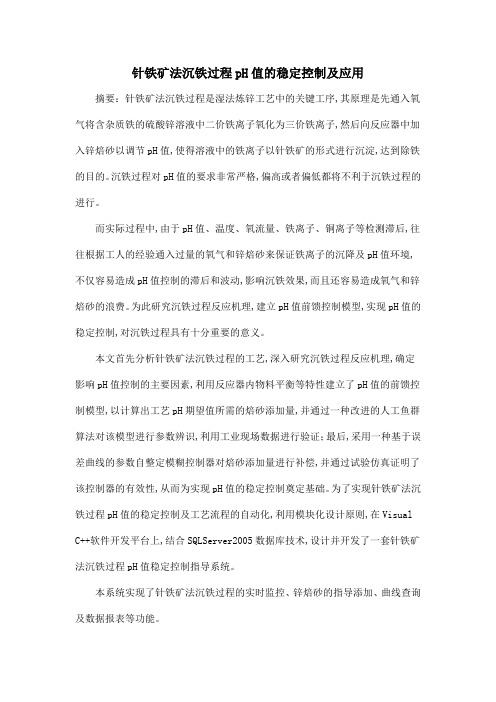 针铁矿法沉铁过程pH值的稳定控制及应用

摘要：针铁矿法沉铁过程是湿法炼锌工艺中的关键工序，其原理是先通入氧气将含杂质铁的硫酸锌溶液中二价铁离子氧化为三价铁离子，然后向反应器中加入锌焙砂以调节pH值，使得溶液中的铁离子以针铁矿的形式进行沉淀，达到除铁的目的。沉铁过程对pH值的要求非常严格，偏高或者偏低都将不利于沉铁过程的进行。

而实际过程中，由于pH值、温度、氧流量、铁离子、铜离子等检测滞后，往往根据工人的经验通入过量的氧气和锌焙砂来保证铁离子的沉降及pH值环境，不仅容易造成pH值控制的滞后和波动，影响沉铁效果，而且还容易造成氧气和锌焙砂的浪费。为此研究沉铁过程反应机理，建立pH值前馈控制模型，实现pH值的稳定控制，对沉铁过程具有十分重要的意义。

本文首先分析针铁矿法沉铁过程的工艺，深入研究沉铁过程反应机理，确定影响pH值控制的主要因素，利用反应器内物料平衡等特性建立了pH值的前馈控制模型，以计算出工艺pH期望值所需的焙砂添加量，并通过一种改进的人工鱼群算法对该模型进行参数辨识，利用工业现场数据进行验证；最后，采用一种基于误差曲线的参数自整定模糊控制器对焙砂添加量进行补偿，并通过试验仿真证明了该控制器的有效性，从而为实现pH值的稳定控制奠定基础。为了实现针铁矿法沉铁过程pH值的稳定控制及工艺流程的自动化，利用模块化设计原则，在Visual C++软件开发平台上，结合SQLServer2005数据库技术，设计并开发了一套针铁矿法沉铁过程pH值稳定控制指导系统。

本系统实现了针铁矿法沉铁过程的实时监控、锌焙砂的指导添加、曲线查询及数据报表等功能。